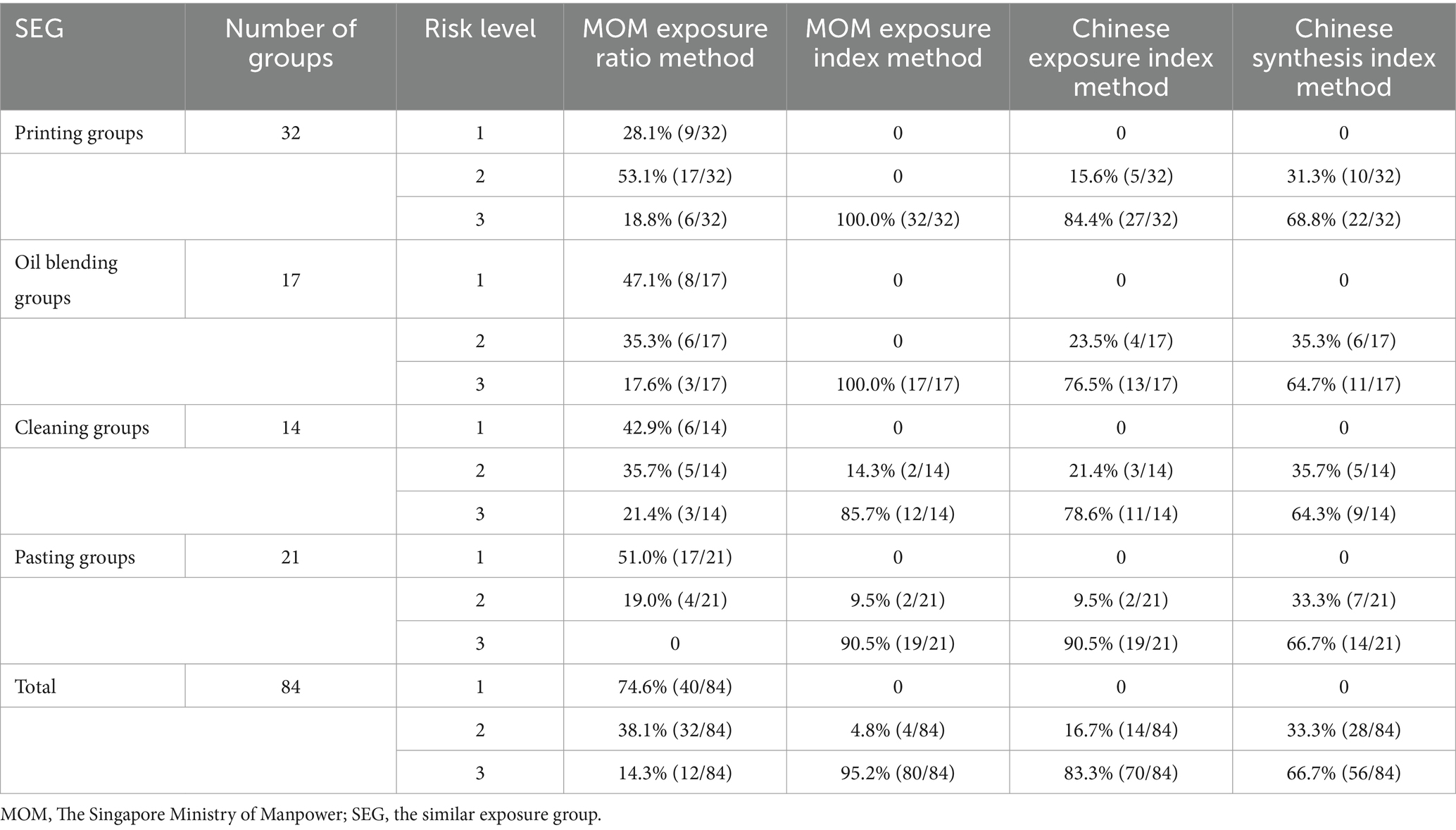 | SEG | Number of groups | Risk level | MOM exposure ratio method | MOM exposure index method | Chinese exposure index method | Chinese synthesis index method |
|---|---|---|---|---|---|---|
| Printing groups | 32 | 1 | 28.1% (9/32) | 0 | 0 | 0 |
| | | 2 | 53.1% (17/32) | 0 | 15.6% (5/32) | 31.3% (10/32) |
| | | 3 | 18.8% (6/32) | 100.0% (32/32) | 84.4% (27/32) | 68.8% (22/32) |
| Oil blending groups | 17 | 1 | 47.1% (8/17) | 0 | 0 | 0 |
| | | 2 | 35.3% (6/17) | 0 | 23.5% (4/17) | 35.3% (6/17) |
| | | 3 | 17.6% (3/17) | 100.0% (17/17) | 76.5% (13/17) | 64.7% (11/17) |
| Cleaning groups | 14 | 1 | 42.9% (6/14) | 0 | 0 | 0 |
| | | 2 | 35.7% (5/14) | 14.3% (2/14) | 21.4% (3/14) | 35.7% (5/14) |
| | | 3 | 21.4% (3/14) | 85.7% (12/14) | 78.6% (11/14) | 64.3% (9/14) |
| Pasting groups | 21 | 1 | 51.0% (17/21) | 0 | 0 | 0 |
| | | 2 | 19.0% (4/21) | 9.5% (2/21) | 9.5% (2/21) | 33.3% (7/21) |
| | | 3 | 0 | 90.5% (19/21) | 90.5% (19/21) | 66.7% (14/21) |
| Total | 84 | 1 | 74.6% (40/84) | 0 | 0 | 0 |
| | | 2 | 38.1% (32/84) | 4.8% (4/84) | 16.7% (14/84) | 33.3% (28/84) |
| | | 3 | 14.3% (12/84) | 95.2% (80/84) | 83.3% (70/84) | 66.7% (56/84) |

MOM, The Singapore Ministry of Manpower; SEG, the similar exposure group.